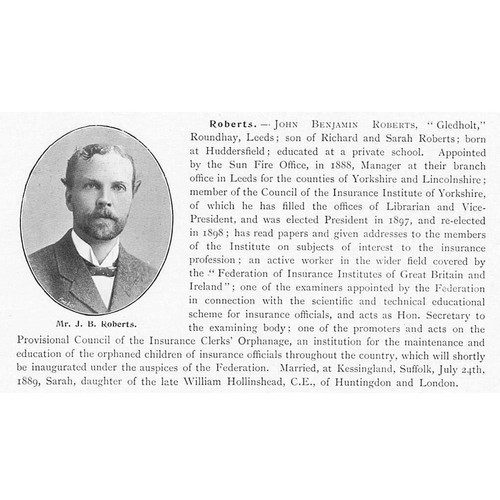 Mr. J. B. Roberts.

Roberts. — John Benjamin Roberts, "Gledholt," Roundhay, Leeds; son of Richard and Sarah Roberts; born at Huddersfield; educated at a private school. Appointed by the Sun Fire Office, in 1888, Manager at their branch office in Leeds for the counties of Yorkshire and Lincolnshire; member of the Council of the Insurance Institute of Yorkshire, of which he has filled the offices of Librarian and Vice-President, and was elected President in 1897, and re-elected in 1898; has read papers and given addresses to the members of the Institute on subjects of interest to the insurance profession; an active worker in the wider field covered by the "Federation of Insurance Institutes of Great Britain and Ireland"; one of the examiners appointed by the Federation in connection with the scientific and technical educational scheme for insurance officials, and acts as Hon. Secretary to the examining body; one of the promoters and acts on the Provisional Council of the Insurance Clerks' Orphanage, an institution for the maintenance and education of the orphaned children of insurance officials throughout the country, which will shortly be inaugurated under the auspices of the Federation. Married, at Kessingland, Suffolk, July 24th. 1889, Sarah, daughter of the late William Hollinshead, C.E., of Huntingdon and London.